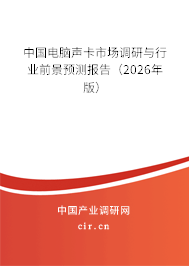 中国电脑声卡市场调研与行业前景预测报告（2026年版）

中国产业调研网

cir.cn